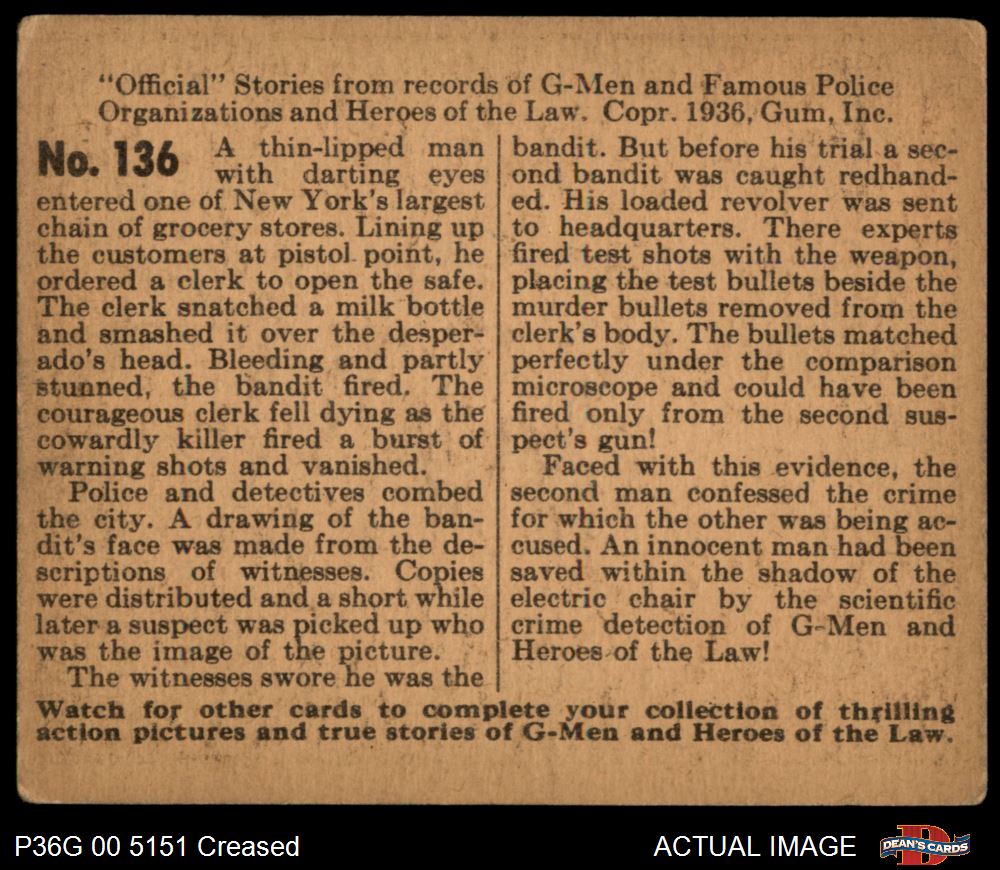 "Official" Stories from records of G-Men and Famous Police Organizations and Heroes of the Law. Copr. 1936, Gum, Inc.

No. 136 A thin-lipped man with darting eyes entered one of New York's largest chain of grocery stores. Lining up the customers at pistol point, he ordered a clerk to open the safe. The clerk snatched a milk bottle and smashed it over the desperado's head. Bleeding and partly stunned, the bandit fired. The courageous clerk fell dying as the cowardly killer fired a burst of warning shots and vanished.

Police and detectives combed the city. A drawing of the bandit's face was made from the descriptions of witnesses. Copies were distributed and a short while later a suspect was picked up who was the image of the picture.

The witnesses swore he was the bandit. But before his trial a second bandit was caught redhanded. His loaded revolver was sent to headquarters. There experts fired test shots with the weapon, placing the test bullets beside the murder bullets removed from the clerk's body. The bullets matched perfectly under the comparison microscope and could have been fired only from the second suspect's gun!

Faced with this evidence, the second man confessed the crime for which the other was being accused. An innocent man had been saved within the shadow of the electric chair by the scientific crime detection of G-Men and Heroes of the Law!

Watch for other cards to complete your collection of thrilling action pictures and true stories of G-Men and Heroes of the Law.

P36G 00 5151 Creased

ACTUAL IMAGE

DEAN'S CARDS